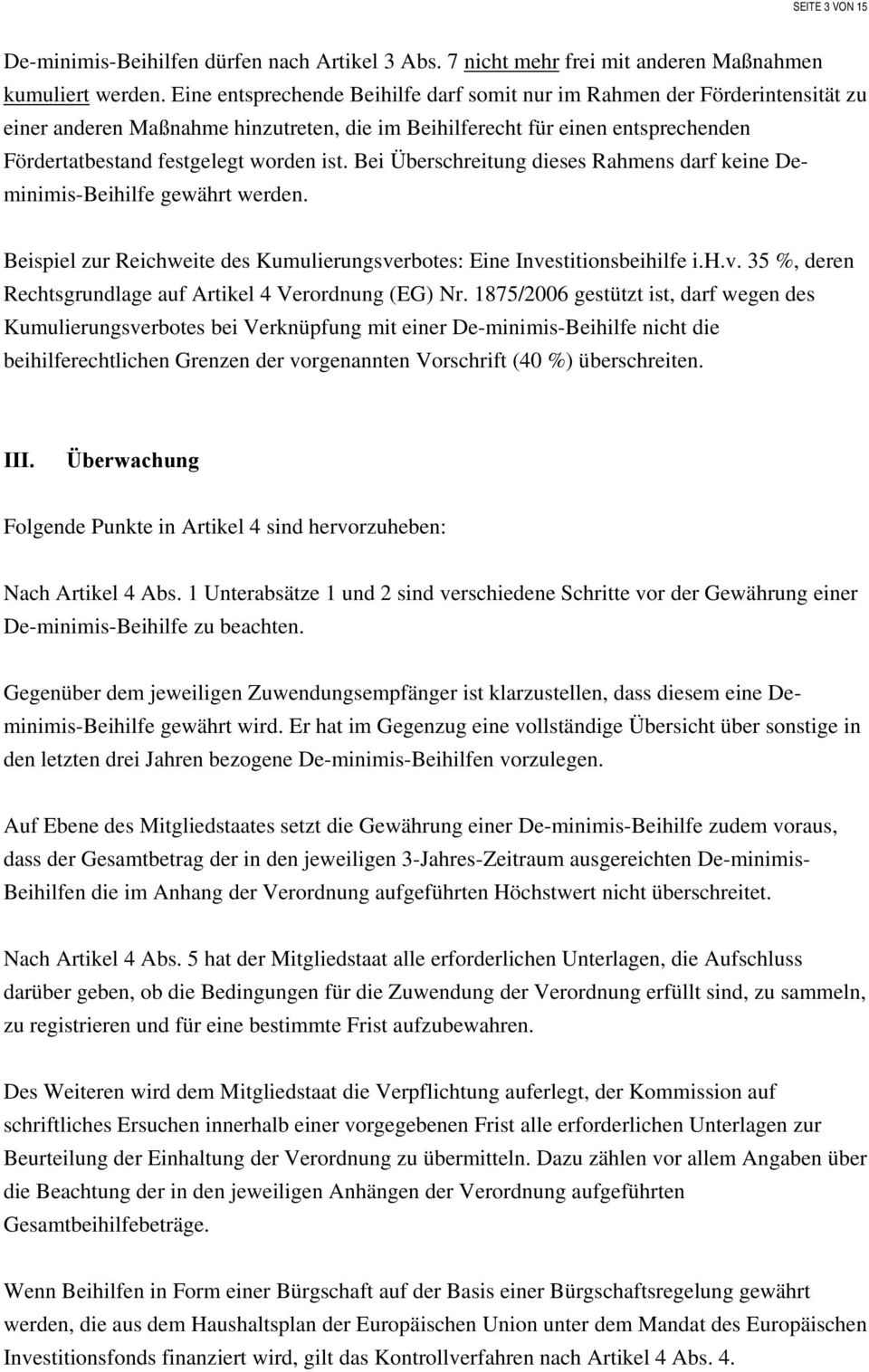 SEITE 3 VON 15

De-minimis-Beihilfen dürfen nach Artikel 3 Abs. 7 nicht mehr frei mit anderen Maßnahmen kumuliert werden. Eine entsprechende Beihilfe darf somit nur im Rahmen der Förderintensität zu einer anderen Maßnahme hinzutreten, die im Beihilferecht für einen entsprechenden Fördertatbestand festgelegt worden ist. Bei Überschreitung dieses Rahmens darf keine De-minimis-Beihilfe gewährt werden.

Beispiel zur Reichweite des Kumulierungsverbotes: Eine Investitionsbeihilfe i.H.v. 35 %, deren Rechtsgrundlage auf Artikel 4 Verordnung (EG) Nr. 1875/2006 gestützt ist, darf wegen des Kumulierungsverbotes bei Verknüpfung mit einer De-minimis-Beihilfe nicht die beihilferechtlichen Grenzen der vorgenannten Vorschrift (40 %) überschreiten.

III. Überwachung

Folgende Punkte in Artikel 4 sind hervorzuheben:

Nach Artikel 4 Abs. 1 Unterabsätze 1 und 2 sind verschiedene Schritte vor der Gewährung einer De-minimis-Beihilfe zu beachten.

Gegenüber dem jeweiligen Zuwendungsempfänger ist klarzustellen, dass diesem eine De-minimis-Beihilfe gewährt wird. Er hat im Gegenzug eine vollständige Übersicht über sonstige in den letzten drei Jahren bezogene De-minimis-Beihilfen vorzulegen.

Auf Ebene des Mitgliedstaates setzt die Gewährung einer De-minimis-Beihilfe zudem voraus, dass der Gesamtbetrag der in den jeweiligen 3-Jahres-Zeitraum ausgereichten De-minimis-Beihilfen die im Anhang der Verordnung aufgeführten Höchstwert nicht überschreitet.

Nach Artikel 4 Abs. 5 hat der Mitgliedstaat alle erforderlichen Unterlagen, die Aufschluss darüber geben, ob die Bedingungen für die Zuwendung der Verordnung erfüllt sind, zu sammeln, zu registrieren und für eine bestimmte Frist aufzubewahren.

Des Weiteren wird dem Mitgliedstaat die Verpflichtung auferlegt, der Kommission auf schriftliches Ersuchen innerhalb einer vorgegebenen Frist alle erforderlichen Unterlagen zur Beurteilung der Einhaltung der Verordnung zu übermitteln. Dazu zählen vor allem Angaben über die Beachtung der in den jeweiligen Anhängen der Verordnung aufgeführten Gesamtbeihilfebeträge.

Wenn Beihilfen in Form einer Bürgschaft auf der Basis einer Bürgschaftsregelung gewährt werden, die aus dem Haushaltsplan der Europäischen Union unter dem Mandat des Europäischen Investitionsfonds finanziert wird, gilt das Kontrollverfahren nach Artikel 4 Abs. 4.